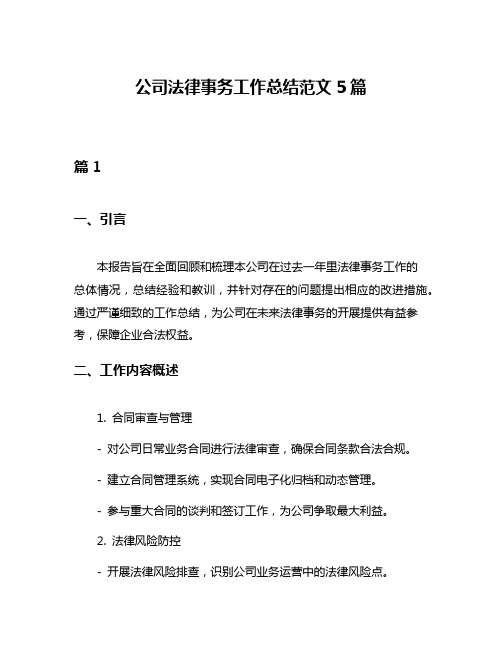 公司法律事务工作总结范文 5 篇

篇 1

一、引言

本报告旨在全面回顾和梳理本公司在过去一年里法律事务工作的总体情况，总结经验和教训，并针对存在的问题提出相应的改进措施。通过严谨细致的工作总结，为公司在未来法律事务的开展提供有益参考，保障企业合法权益。

二、工作内容概述

1. 合同审查与管理

- 对公司日常业务合同进行法律审查，确保合同条款合法合规。

- 建立合同管理系统，实现合同电子化归档和动态管理。

- 参与重大合同的谈判和签订工作，为公司争取最大利益。

2. 法律风险防控

- 开展法律风险排查，识别公司业务运营中的法律风险点。